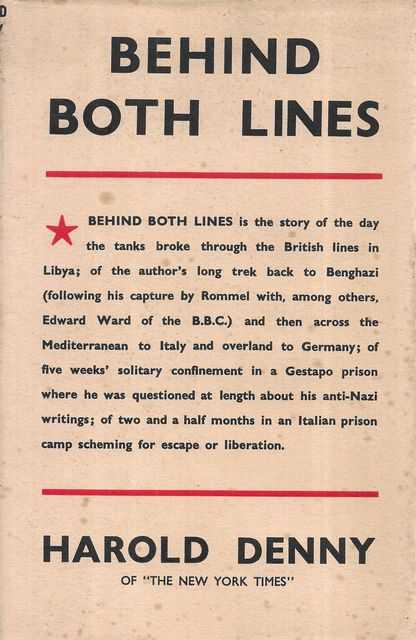 BEHIND BOTH LINES

BEHIND BOTH LINES is the story of the day the tanks broke through the British lines in Libya; of the author's long trek back to Benghazi (following his capture by Rommel with, among others, Edward Ward of the B.B.C.) and then across the Mediterranean to Italy and overland to Germany; of five weeks' solitary confinement in a Gestapo prison where he was questioned at length about his anti-Nazi writings; of two and a half months in an Italian prison camp scheming for escape or liberation.

HAROLD DENNY

OF "THE NEW YORK TIMES"